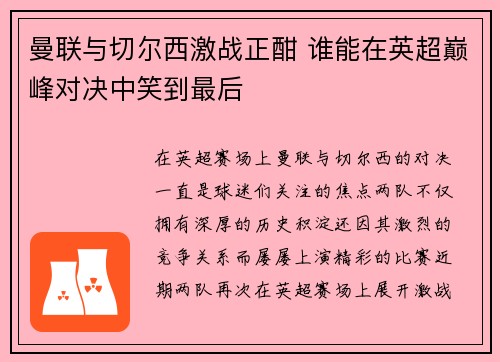 曼联与切尔西激战正酣 谁能在英超巅峰对决中笑到最后

在英超赛场上曼联与切尔西的对决一直是球迷们关注的焦点两队不仅拥有深厚的历史积淀还因其激烈的竞争关系而屡屡上演精彩的比赛近期两队再次在英超赛场上展开激战